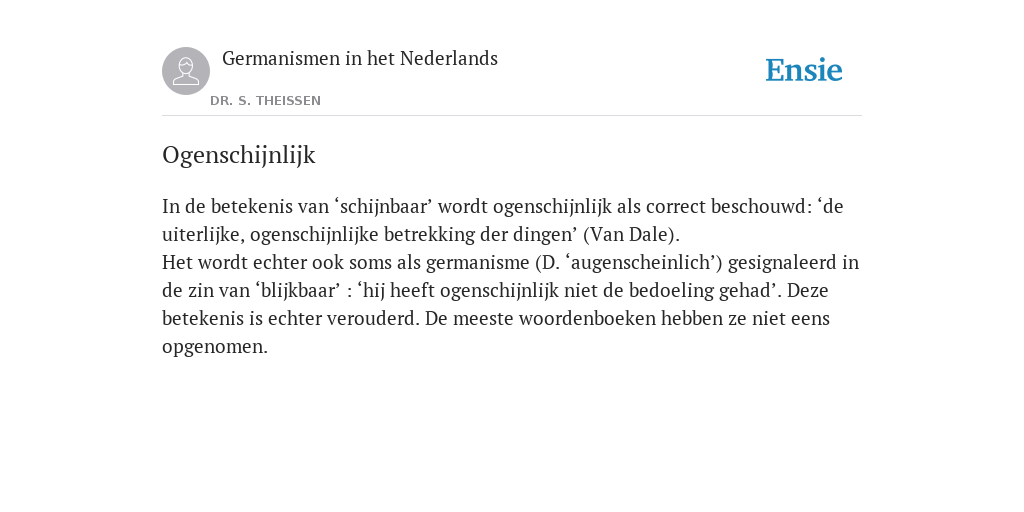 Germanismen in het Nederlands

DR. S. THEISSEN

Ensie

Ogenschijnlijk

In de betekenis van ‘schijnbaar’ wordt ogenschijnlijk als correct beschouwd: ‘de uiterlijke, ogenschijnlijke betrekking der dingen’ (Van Dale).
Het wordt echter ook soms als germanisme (D. ‘augenscheinlich’) gesignaleerd in de zin van ‘blijkbaar’ : ‘hij heeft ogenschijnlijk niet de bedoeling gehad’. Deze betekenis is echter verouderd. De meeste woordenboeken hebben ze niet eens opgenomen.